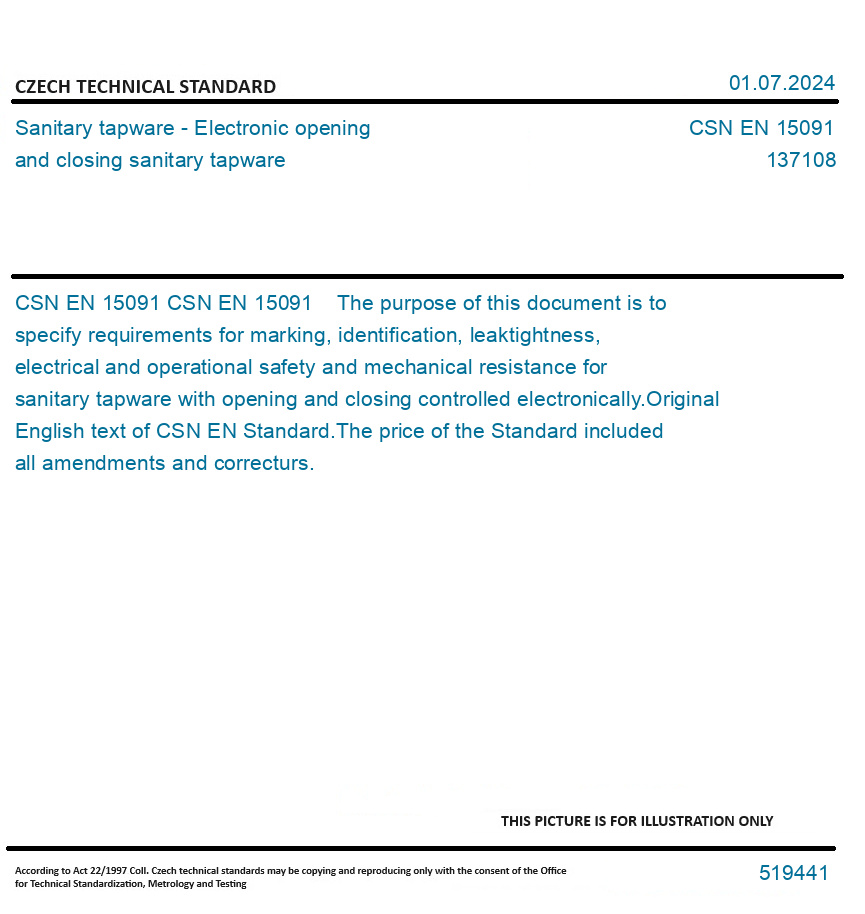 CZECH TECHNICAL STANDARD

01.07.2024

Sanitary tapware - Electronic opening and closing sanitary tapware

CSN EN 15091
137108

CSN EN 15091 CSN EN 15091 The purpose of this document is to specify requirements for marking, identification, leaktightness, electrical and operational safety and mechanical resistance for sanitary tapware with opening and closing controlled electronically.Original English text of CSN EN Standard.The price of the Standard included all amendments and correcturs.

THIS PICTURE IS FOR ILLUSTRATION ONLY

According to Act 22/1997 Coll. Czech technical standards may be copying and reproducing only with the consent of the Office for Technical Standardization, Metrology and Testing

519441